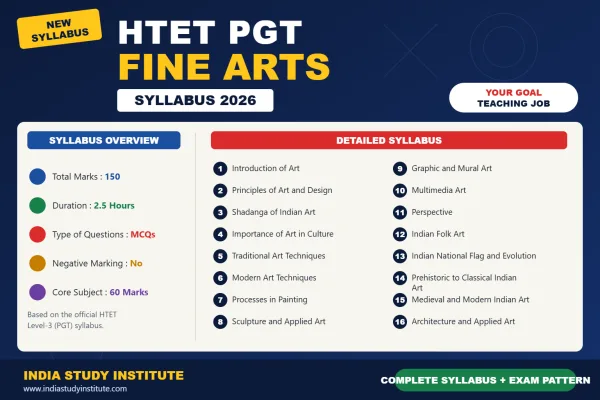 NEW SYLLABUS

HTET PGT
FINE ARTS

SYLLABUS 2026

YOUR GOAL
TEACHING JOB

SYLLABUS OVERVIEW

Total Marks : 150

Duration : 2.5 Hours

Type of Questions : MCQs

Negative Marking : No

Core Subject : 60 Marks

Based on the official HTET Level-3 (PGT) syllabus.

DETAILED SYLLABUS

1 Introduction of Art
2 Principles of Art and Design
3 Shadanga of Indian Art
4 Importance of Art in Culture
5 Traditional Art Techniques
6 Modern Art Techniques
7 Processes in Painting
8 Sculpture and Applied Art
9 Graphic and Mural Art
10 Multimedia Art
11 Perspective
12 Indian Folk Art
13 Indian National Flag and Evolution
14 Prehistoric to Classical Indian Art
15 Medieval and Modern Indian Art
16 Architecture and Applied Art

INDIA STUDY INSTITUTE
www.indiastudyinstitute.com

COMPLETE SYLLABUS + EXAM PATTERN